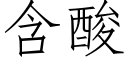 含酸